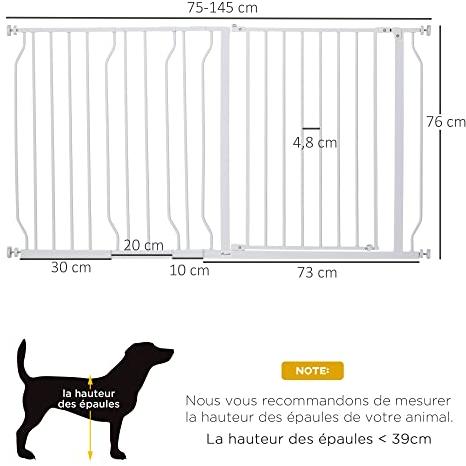 75-145 cm

76 cm

4,8 cm

20 cm

30 cm

10 cm

73 cm

la hauteur des épaules

NOTE:

Nous vous recommandons de mesurer la hauteur des épaules de votre animal.

La hauteur des épaules < 39cm